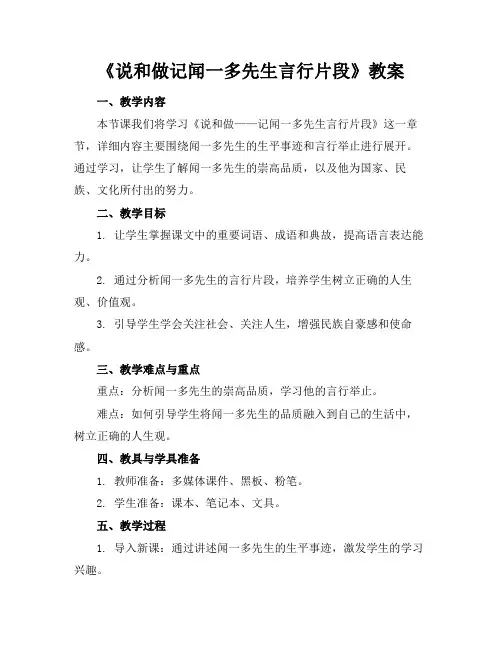 《说和做记闻一多先生言行片段》教案

一、教学内容

本节课我们将学习《说和做——记闻一多先生言行片段》这一章节，详细内容主要围绕闻一多先生的生平事迹和言行举止进行展开。通过学习，让学生了解闻一多先生的崇高品质，以及他为国家、民族、文化所付出的努力。

二、教学目标

1. 让学生掌握课文中的重要词语、成语和典故，提高语言表达能力。

2. 通过分析闻一多先生的言行片段，培养学生树立正确的人生观、价值观。

3. 引导学生学会关注社会、关注人生，增强民族自豪感和使命感。

三、教学难点与重点

重点：分析闻一多先生的崇高品质，学习他的言行举止。

难点：如何引导学生将闻一多先生的品质融入到自己的生活中，树立正确的人生观。

四、教具与学具准备

1. 教师准备：多媒体课件、黑板、粉笔。

2. 学生准备：课本、笔记本、文具。

五、教学过程

1. 导入新课：通过讲述闻一多先生的生平事迹，激发学生的学习兴趣。